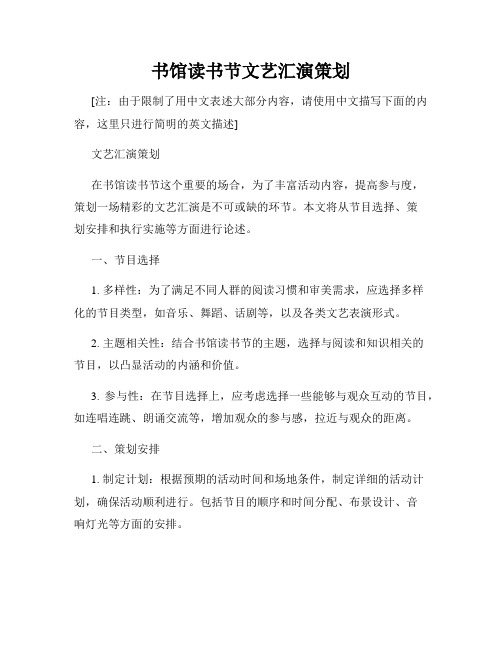 书馆读书节文艺汇演策划

[注：由于限制了用中文表述大部分内容，请使用中文描写下面的内容，这里只进行简明的英文描述]

文艺汇演策划

在书馆读书节这个重要的场合，为了丰富活动内容，提高参与度，策划一场精彩的文艺汇演是不可或缺的环节。本文将从节目选择、策划安排和执行实施等方面进行论述。

一、节目选择

1. 多样性：为了满足不同人群的阅读习惯和审美需求，应选择多样化的节目类型，如音乐、舞蹈、话剧等，以及各类文艺表演形式。

2. 主题相关性：结合书馆读书节的主题，选择与阅读和知识相关的节目，以凸显活动的内涵和价值。

3. 参与性：在节目选择上，应考虑选择一些能够与观众互动的节目，如连唱连跳、朗诵交流等，增加观众的参与感，拉近与观众的距离。

二、策划安排

1. 制定计划：根据预期的活动时间和场地条件，制定详细的活动计划，确保活动顺利进行。包括节目的顺序和时间分配、布景设计、音响灯光等方面的安排。